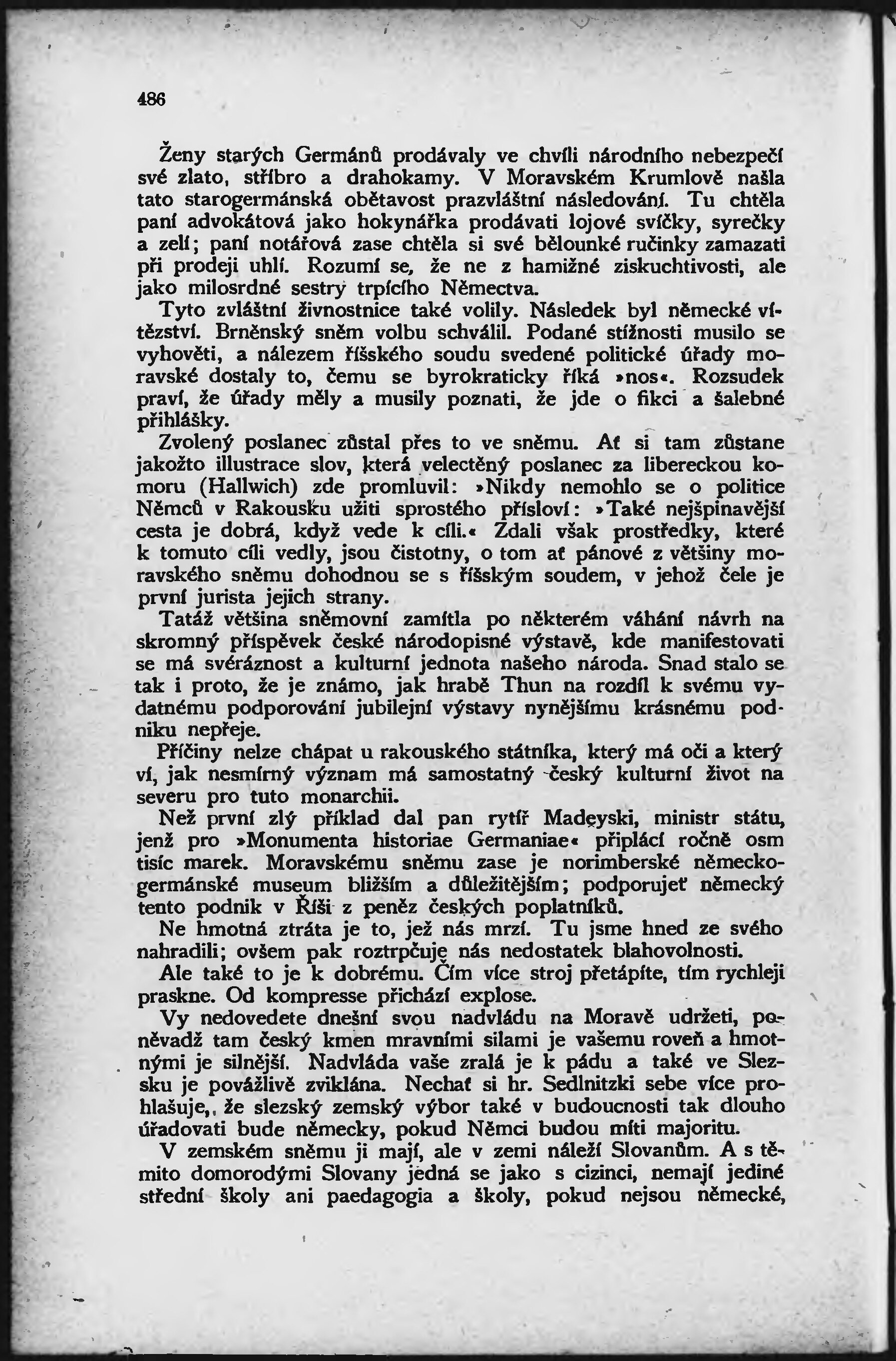 486

Ženy starých Germánů prodávaly ve chvíli národního nebezpečí své zlato, stříbro a drahokamy. V Moravském Krumlově našla tato starogermánská obětavost prazvláštní následování. Tu chtěla paní advokátová jako hokynářka prodávati lojové svíčky, syrečky a zelí; paní notářová zase chtěla si své bělounké ručinky zamazati při prodeji uhlí. Rozumí se, že ne z hamižné ziskuchtivosti, ale jako milosrdné sestry trpícího Němectva.

Tyto zvláštní živnostnice také volily. Následek byl německé vítězství. Brněnský sněm volbu schválil. Podané stížnosti musilo se vyhověti, a nálezem říšského soudu svedené politické úřady moravské dostaly to, čemu se byrokraticky říká »nos«. Rozsudek praví, že úřady měly a musily poznati, že jde o fikci a šalebné přihlášky.

Zvolený poslanec zůstal přes to ve sněmu. Ať si tam zůstane jakožto illustrace slov, která velectěný poslanec za libereckou komoru (Hallwich) zde promluvil: »Nikdy nemohlo se o politice Němců v Rakousku užiti sprostého přísloví: »Také nejšpinavější cesta je dobrá, když vede k cíli.« Zdali však prostředky, které k tomuto cíli vedly, jsou čistotny, o tom ať pánové z většiny moravského sněmu dohodnou se s říšským soudem, v jehož čele je první jurista jejich strany.

Tatáž většina sněmovní zamítla po některém váhání návrh na skromný příspěvek české národopisné výstavě, kde manifestovati se má svéráznost a kulturní jednota našeho národa. Snad stalo se tak i proto, že je známo, jak hrabě Thun na rozdíl k svému vydatnému podporování jubilejní výstavy nynějšímu krásnému podniku nepřeje.

Příčiny nelze chápat u rakouského státníka, který má oči a který ví, jak nesmírný význam má samostatný český kulturní život na severu pro tuto monarchii.

Než první zlý příklad dal pan rytíř Madęyski, ministr státu, jenž pro »Monumenta historiae Germaniae« připlácí ročně osm tisíc marek. Moravskému sněmu zase je norimberské německogermánské museum bližším a důležitějším; podporujeť německý tento podnik v Říši z peněz českých poplatníků.

Ne hmotná ztráta je to, jež nás mrzí. Tu jsme hned ze svého nahradili; ovšem pak roztrpčuje nás nedostatek blahovolnosti.

Ale také to je k dobrému. Čím více stroj přetápíte, tím rychleji praskne. Od kompresse přichází explose.

Vy nedovedete dnešní svou nadvládu na Moravě udržeti, poněvadž tam český kmen mravními silami je vašemu roveň a hmotnými je silnější. Nadvláda vaše zralá je k pádu a také ve Slezsku je povážlivě zviklána. Nechať si hr. Sedlnitzki sebe více prohlašuje, že slezský zemský výbor také v budoucnosti tak dlouho úřadovati bude německy, pokud Němci budou míti majoritu.

V zemském sněmu ji mají, ale v zemi náleží Slovanům. A s těmito domorodými Slovany jedná se jako s cizinci, nemají jediné střední školy ani paedagogia a školy, pokud nejsou německé,